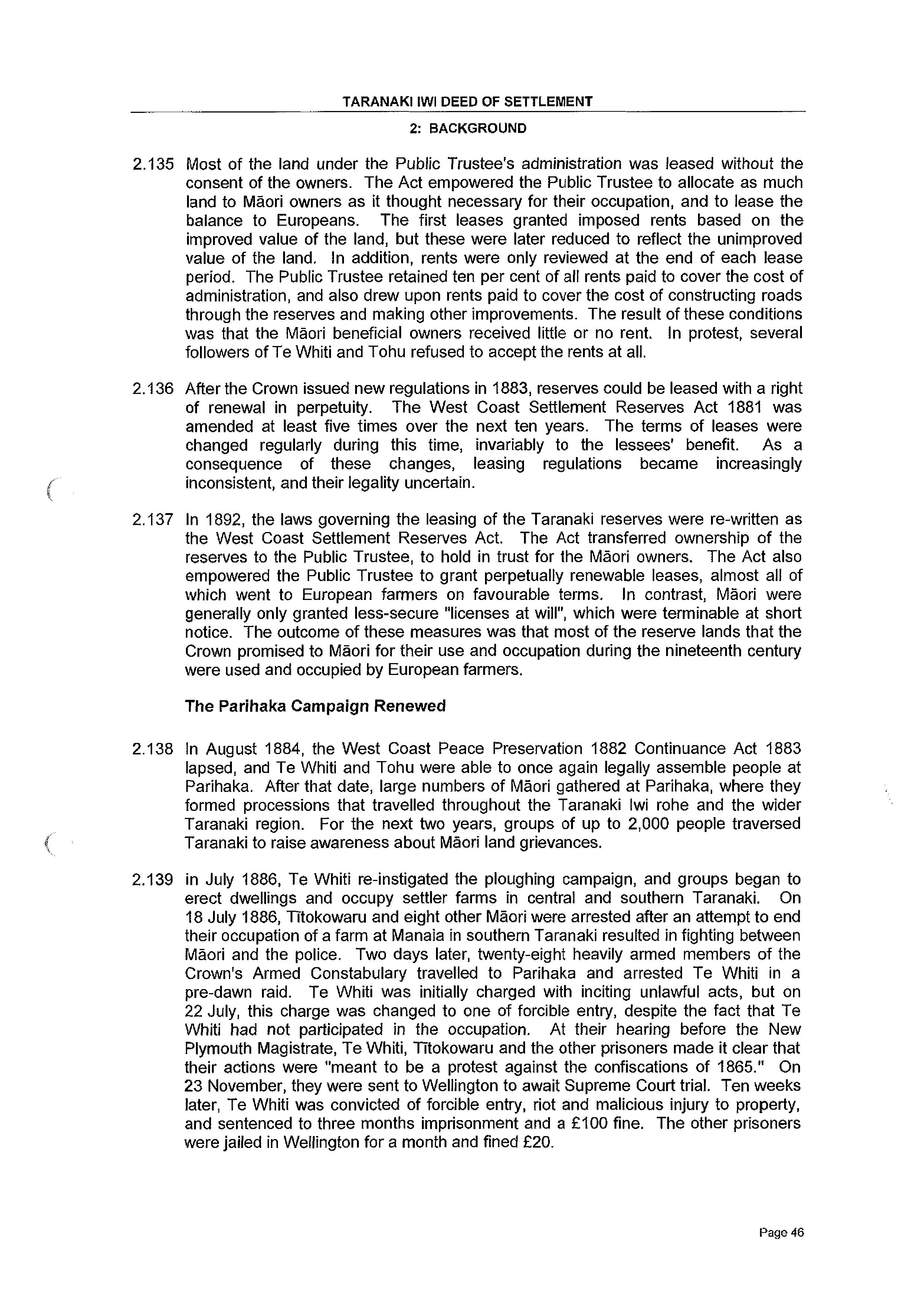 TARANAKI IWI DEED OF SETTLEMENT

2: BACKGROUND

2.135 Most of the land under the Public Trustee's administration was leased without the consent of the owners. The Act empowered the Public Trustee to allocate as much land to Māori owners as it thought necessary for their occupation, and to lease the balance to Europeans. The first leases granted imposed rents based on the improved value of the land, but these were later reduced to reflect the unimproved value of the land. In addition, rents were only reviewed at the end of each lease period. The Public Trustee retained ten per cent of all rents paid to cover the cost of administration, and also drew upon rents paid to cover the cost of constructing roads through the reserves and making other improvements. The result of these conditions was that the Māori beneficial owners received little or no rent. In protest, several followers of Te Whiti and Tohu refused to accept the rents at all.

2.136 After the Crown issued new regulations in 1883, reserves could be leased with a right of renewal in perpetuity. The West Coast Settlement Reserves Act 1881 was amended at least five times over the next ten years. The terms of leases were changed regularly during this time, invariably to the lessees' benefit. As a consequence of these changes, leasing regulations became increasingly inconsistent, and their legality uncertain.

2.137 In 1892, the laws governing the leasing of the Taranaki reserves were re-written as the West Coast Settlement Reserves Act. The Act transferred ownership of the reserves to the Public Trustee, to hold in trust for the Māori owners. The Act also empowered the Public Trustee to grant perpetually renewable leases, almost all of which went to European farmers on favourable terms. In contrast, Māori were generally only granted less-secure "licenses at will", which were terminable at short notice. The outcome of these measures was that most of the reserve lands that the Crown promised to Māori for their use and occupation during the nineteenth century were used and occupied by European farmers.

The Parihaka Campaign Renewed

2.138 In August 1884, the West Coast Peace Preservation 1882 Continuance Act 1883 lapsed, and Te Whiti and Tohu were able to once again legally assemble people at Parihaka. After that date, large numbers of Māori gathered at Parihaka, where they formed processions that travelled throughout the Taranaki Iwi rohe and the wider Taranaki region. For the next two years, groups of up to 2,000 people traversed Taranaki to raise awareness about Māori land grievances.

2.139 in July 1886, Te Whiti re-instigated the ploughing campaign, and groups began to erect dwellings and occupy settler farms in central and southern Taranaki. On 18 July 1886, Tītokowaru and eight other Māori were arrested after an attempt to end their occupation of a farm at Manaia in southern Taranaki resulted in fighting between Māori and the police. Two days later, twenty-eight heavily armed members of the Crown's Armed Constabulary travelled to Parihaka and arrested Te Whiti in a pre-dawn raid. Te Whiti was initially charged with inciting unlawful acts, but on 22 July, this charge was changed to one of forcible entry, despite the fact that Te Whiti had not participated in the occupation. At their hearing before the New Plymouth Magistrate, Te Whiti, Tītokowaru and the other prisoners made it clear that their actions were "meant to be a protest against the confiscations of 1865." On 23 November, they were sent to Wellington to await Supreme Court trial. Ten weeks later, Te Whiti was convicted of forcible entry, riot and malicious injury to property, and sentenced to three months imprisonment and a £100 fine. The other prisoners were jailed in Wellington for a month and fined £20.

Page 46